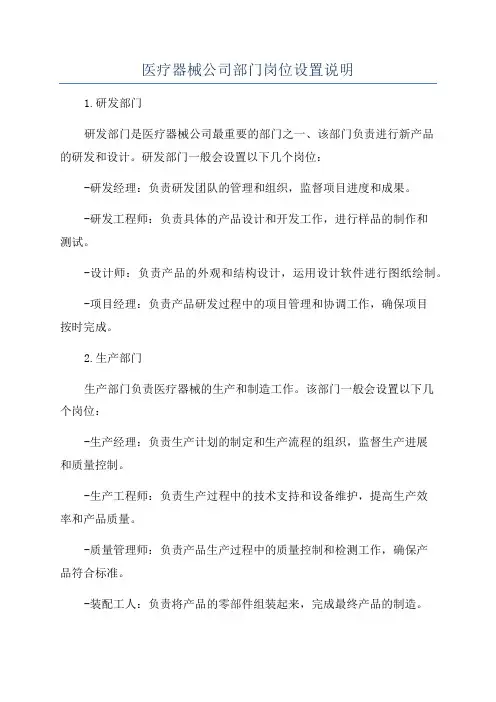 医疗器械公司部门岗位设置说明

1.研发部门

研发部门是医疗器械公司最重要的部门之一、该部门负责进行新产品的研发和设计。研发部门一般会设置以下几个岗位：

-研发经理：负责研发团队的管理和组织，监督项目进度和成果。

-研发工程师：负责具体的产品设计和开发工作，进行样品的制作和测试。

-设计师：负责产品的外观和结构设计，运用设计软件进行图纸绘制。

-项目经理：负责产品研发过程中的项目管理和协调工作，确保项目按时完成。

2.生产部门

生产部门负责医疗器械的生产和制造工作。该部门一般会设置以下几个岗位：

-生产经理：负责生产计划的制定和生产流程的组织，监督生产进展和质量控制。

-生产工程师：负责生产过程中的技术支持和设备维护，提高生产效率和产品质量。

-质量管理师：负责产品生产过程中的质量控制和检测工作，确保产品符合标准。

-装配工人：负责将产品的零部件组装起来，完成最终产品的制造。